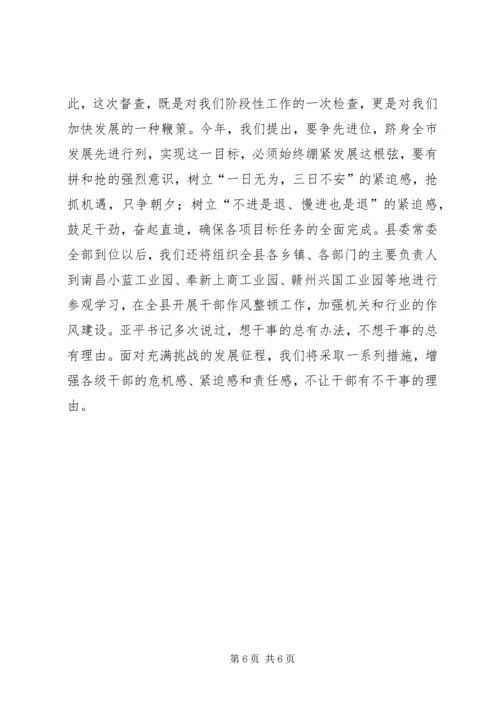 此，这次督查，既是对我们阶段性工作的一次检查，更是对我们加快发展的一种鞭策。今年，我们提出，要争先进位，跻身全市发展先进行列，实现这一目标，必须始终绷紧发展这根弦，要有拼和抢的强烈意识，树立“一日无为，三日不安”的紧迫感，抢抓机遇，只争朝夕；树立“不进是退、慢进也是退”的紧迫感，鼓足干劲，奋起直追，确保各项目标任务的全面完成。县委常委全部到位以后，我们还将组织全县各乡镇、各部门的主要负责人到南昌小蓝工业园、奉新上商工业园、赣州兴国工业园等地进行参观学习，在全县开展干部作风整顿工作，加强机关和行业的作风建设。亚平书记多次说过，想干事的总有办法，不想干事的总有理由。面对充满挑战的发展征程，我们将采取一系列措施，增强各级干部的危机感、紧迫感和责任感，不让干部有不干事的理由。

第 6 页 共 6 页